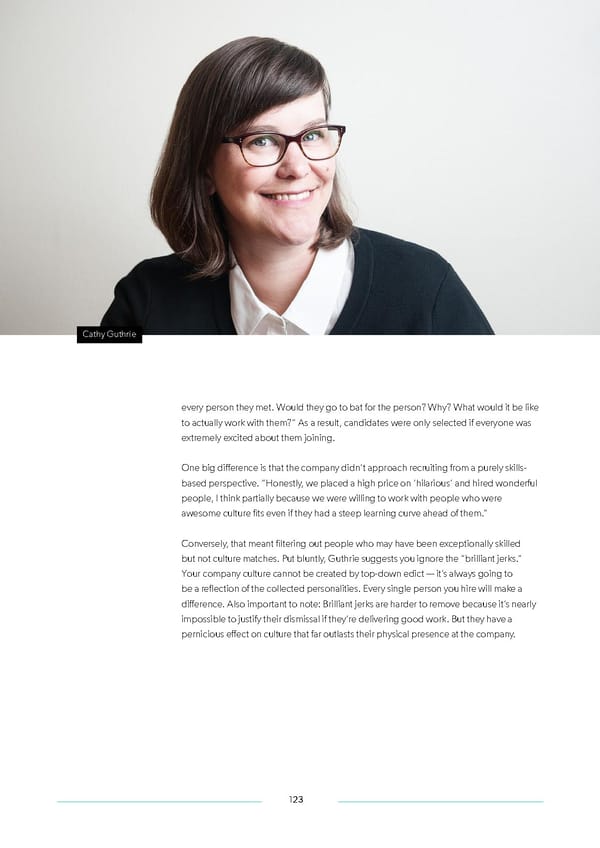 Cathy Guthrie

every person they met. Would they go to bat for the person? Why? What would it be like to actually work with them?" As a result, candidates were only selected if everyone was extremely excited about them joining.

One big difference is that the company didn't approach recruiting from a purely skills-based perspective. "Honestly, we placed a high price on 'hilarious' and hired wonderful people, I think partially because we were willing to work with people who were awesome culture fits even if they had a steep learning curve ahead of them."

Conversely, that meant filtering out people who may have been exceptionally skilled but not culture matches. Put bluntly, Guthrie suggests you ignore the "brilliant jerks." Your company culture cannot be created by top-down edict — it's always going to be a reflection of the collected personalities. Every single person you hire will make a difference. Also important to note: Brilliant jerks are harder to remove because it's nearly impossible to justify their dismissal if they're delivering good work. But they have a pernicious effect on culture that far outlasts their physical presence at the company.

123